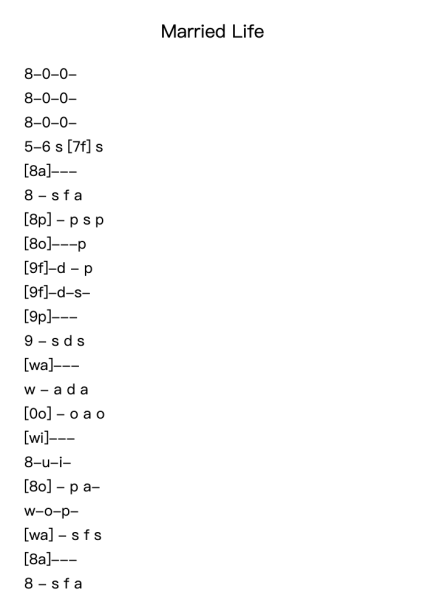 Married Life

8–0–0–
8–0–0–
8–0–0–
5–6 s [7f] s
[8a]–––
8 – s f a
[8p] – p s p
[8o]–––p
[9f]–d – p
[9f]–d–s–
[9p]–––
9 – s d s
[wa]–––
w – a d a
[0o] – o a o
[wi]–––
8–u–i–
[8o] – p a–
w–o–p–
[wa] – s f s
[8a]–––
8 – s f a